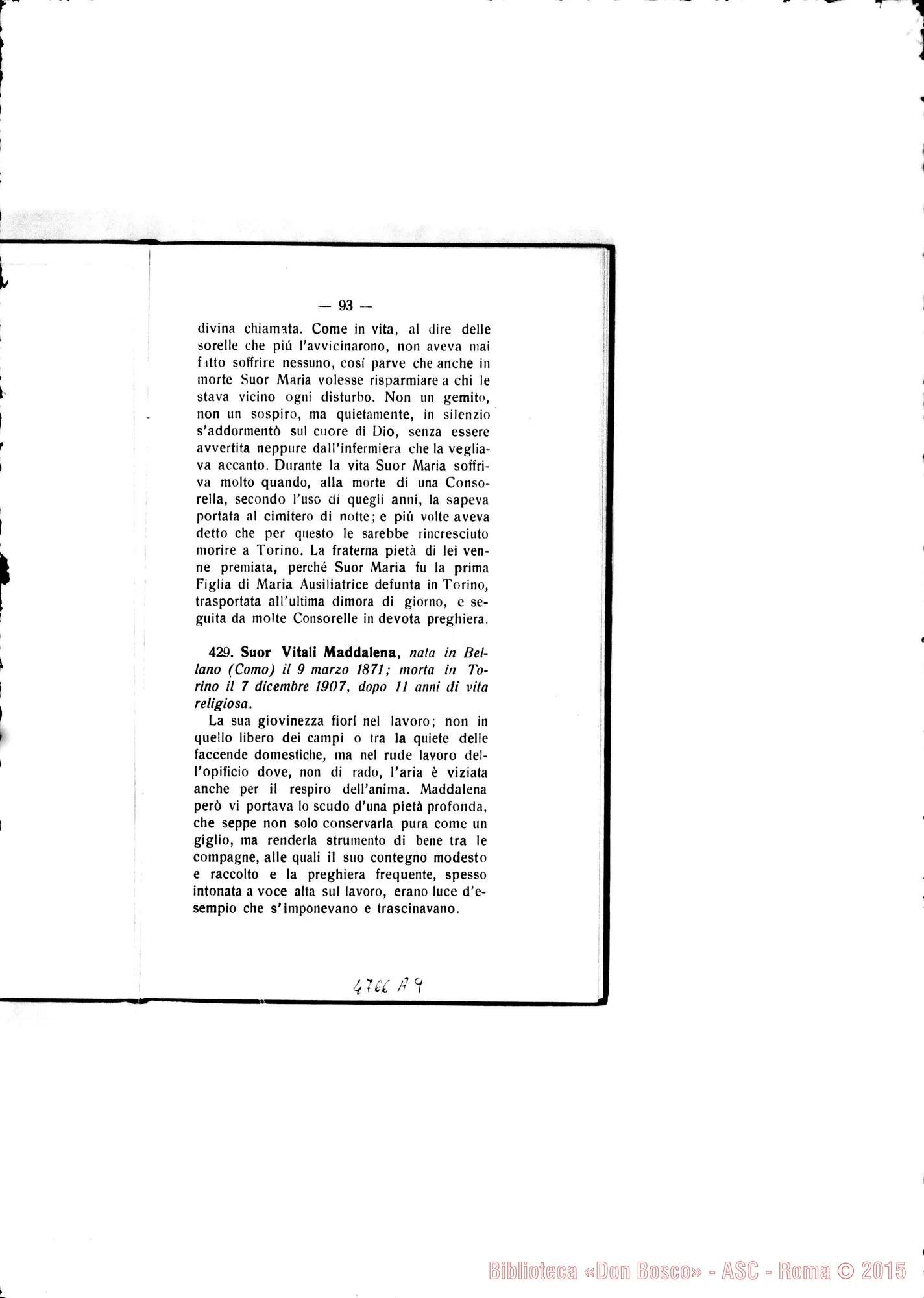 — 93 —

divina chiamata. Come in vita, al dire delle sorelle che piú l'avvicinarono, non aveva mai fatto soffrire nessuno, cosí parve che anche in morte Suor Maria volesse risparmiare a chi le stava vicino ogni disturbo. Non un gemito, non un sospiro, ma quietamente, in silenzio s'addormentò sul cuore di Dio, senza essere avvertita neppure dall'infermiera che la vegliava accanto. Durante la vita Suor Maria soffriva molto quando, alla morte di una Consorella, secondo l'uso di quegli anni, la sapeva portata al cimitero di notte; e piú volte aveva detto che per questo le sarebbe rincresciuto morire a Torino. La fraterna pietà di lei venne premiata, perché Suor Maria fu la prima Figlia di Maria Ausiliatrice defunta in Torino, trasportata all'ultima dimora di giorno, e seguita da molte Consorelle in devota preghiera.

429. Suor Vitali Maddalena, nata in Bellano (Como) il 9 marzo 1871; morta in Torino il 7 dicembre 1907, dopo 11 anni di vita religiosa.

La sua giovinezza fiorí nel lavoro; non in quello libero dei campi o tra la quiete delle faccende domestiche, ma nel rude lavoro dell'opificio dove, non di rado, l'aria è viziata anche per il respiro dell'anima. Maddalena però vi portava lo scudo d'una pietà profonda, che seppe non solo conservarla pura come un giglio, ma renderla strumento di bene tra le compagne, alle quali il suo contegno modesto e raccolto e la preghiera frequente, spesso intonata a voce alta sul lavoro, erano luce d'esempio che s'imponevano e trascinavano.

4766 A 9

Biblioteca «Don Bosco» - ASC - Roma © 2015